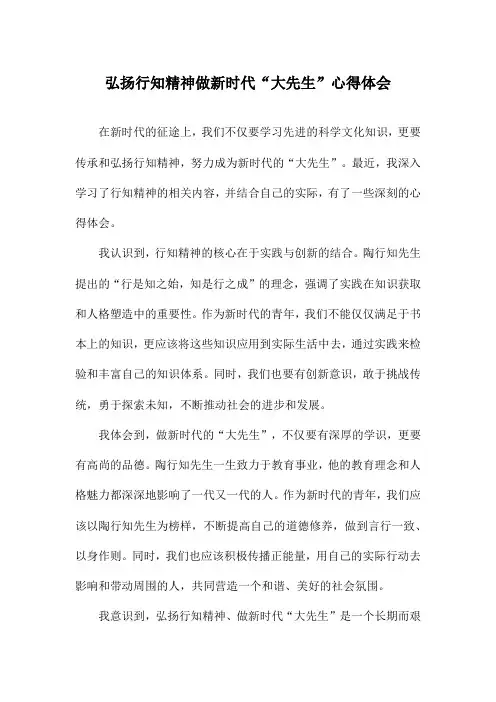 弘扬行知精神做新时代“大先生”心得体会

在新时代的征途上，我们不仅要学习先进的科学文化知识，更要传承和弘扬行知精神，努力成为新时代的“大先生”。最近，我深入学习了行知精神的相关内容，并结合自己的实际，有了一些深刻的心得体会。

我认识到，行知精神的核心在于实践与创新的结合。陶行知先生提出的“行是知之始，知是行之成”的理念，强调了实践在知识获取和人格塑造中的重要性。作为新时代的青年，我们不能仅仅满足于书本上的知识，更应该将这些知识应用到实际生活中去，通过实践来检验和丰富自己的知识体系。同时，我们也要有创新意识，敢于挑战传统，勇于探索未知，不断推动社会的进步和发展。

我体会到，做新时代的“大先生”，不仅要有深厚的学识，更要有高尚的品德。陶行知先生一生致力于教育事业，他的教育理念和人格魅力都深深地影响了一代又一代的人。作为新时代的青年，我们应该以陶行知先生为榜样，不断提高自己的道德修养，做到言行一致、以身作则。同时，我们也应该积极传播正能量，用自己的实际行动去影响和带动周围的人，共同营造一个和谐、美好的社会氛围。

我意识到，弘扬行知精神、做新时代“大先生”是一个长期而艰